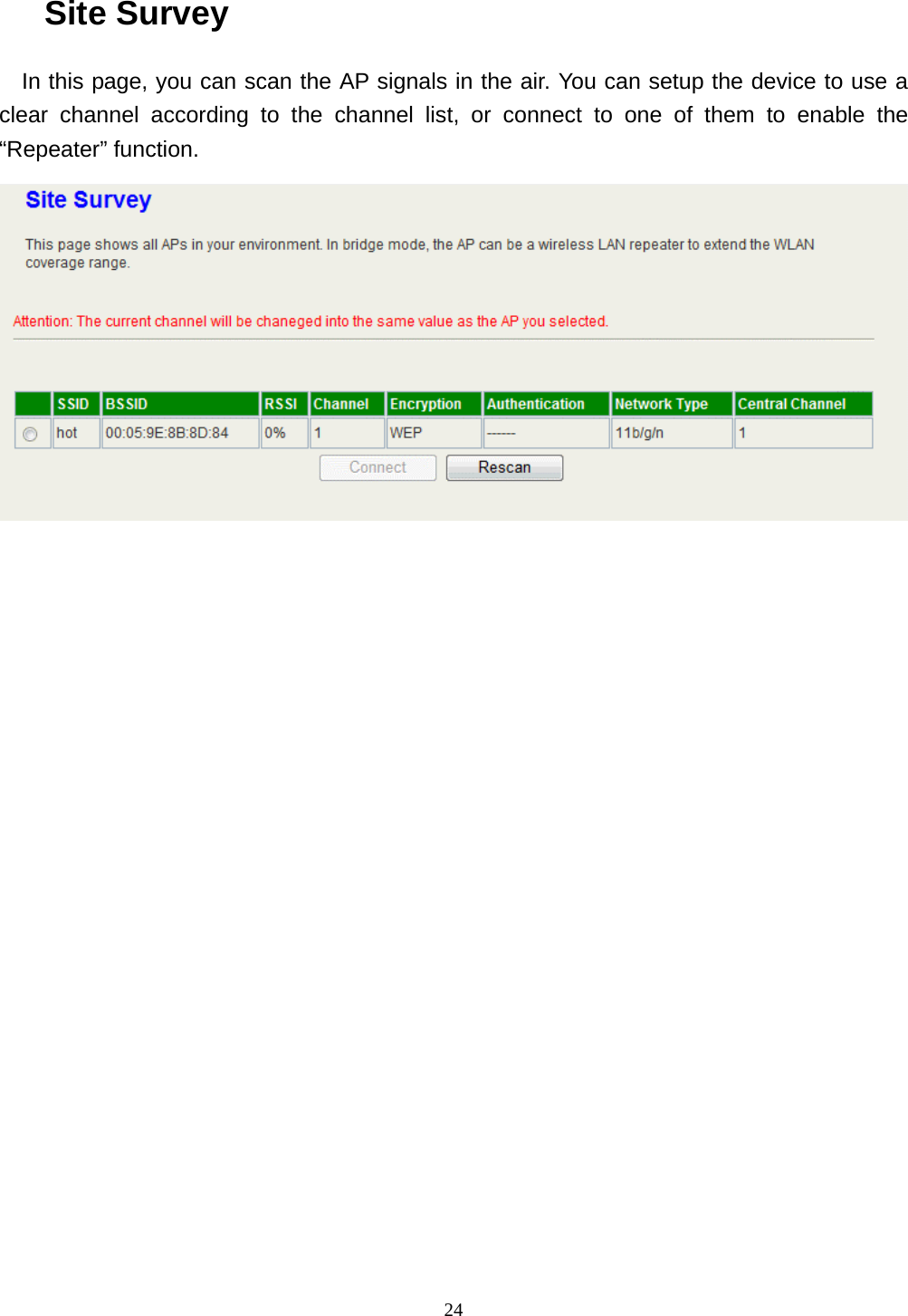 Site Survey

In this page, you can scan the AP signals in the air. You can setup the device to use a clear channel according to the channel list, or connect to one of them to enable the “Repeater” function.

Site Survey

This page shows all APs in your environment. In bridge mode, the AP can be a wireless LAN repeater to extend the WLAN coverage range.

Attention: The current channel will be chaneged into the same value as the AP you selected.

| | SSID | BSSID | RSSI | Channel | Encryption | Authentication | Network Type | Central Channel |
|---|---|---|---|---|---|---|---|---|
| | hot | 00:05:9E:8B:8D:84 | 0% | 1 | WEP | ------ | 11b/g/n | 1 |

Connect Rescan

24